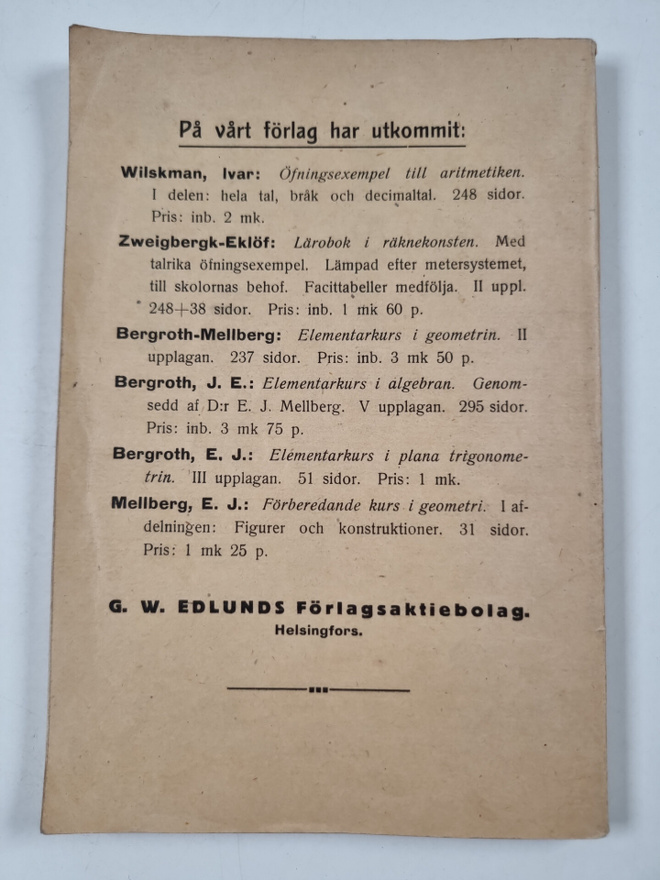 På vårt förlag har utkommit:

Wilskman, Ivar: Öfningsexempel till aritmetiken. I delen: hela tal, bråk och decimaltal. 248 sidor. Pris: inb. 2 mk.

Zweigbergk-Eklöf: Lärobok i räknekonsten. Med talrika öfningsexempel. Lämpad efter metersystemet, till skolornas behof. Facittabeller medfölja. II uppl. 248+38 sidor. Pris: inb. 1 mk 60 p.

Bergroth-Mellberg: Elementarkurs i geometrin. II upplagan. 237 sidor. Pris: inb. 3 mk 50 p.

Bergroth, J. E.: Elementarkurs i algebran. Genomsedd af D:r E. J. Mellberg. V upplagan. 295 sidor. Pris: inb. 3 mk 75 p.

Bergroth, E. J.: Elementarkurs i plana trigonometrin. III upplagan. 51 sidor. Pris: 1 mk.

Mellberg, E. J.: Förberedande kurs i geometri. I afdelningen: Figurer och konstruktioner. 31 sidor. Pris: 1 mk 25 p.

G. W. EDLUNDS Förlagsaktiebolag.
Helsingfors.